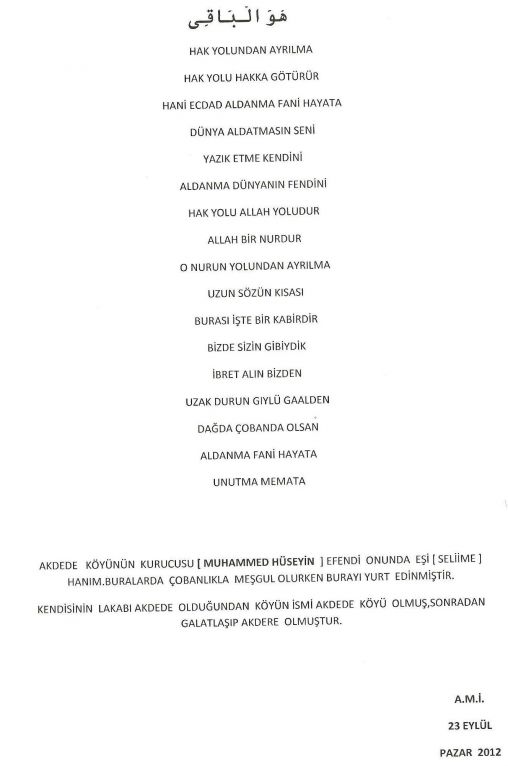 هُوَ الْبَاقِى

HAK YOLUNDAN AYRILMA

HAK YOLU HAKKA GÖTÜRÜR

HANİ ECDAD ALDANMA FANİ HAYATA

DÜNYA ALDATMASIN SENİ

YAZIK ETME KENDİNİ

ALDANMA DÜNYANIN FENDİNİ

HAK YOLU ALLAH YOLUDUR

ALLAH BİR NURDUR

O NURUN YOLUNDAN AYRILMA

UZUN SÖZÜN KISASI

BURASI İŞTE BİR KABİRDİR

BİZDE SİZİN GİBİYDİK

İBRET ALIN BİZDEN

UZAK DURUN GIYLÜ GAALDEN

DAĞDA ÇOBANDA OLSAN

ALDANMA FANİ HAYATA

UNUTMA MEMATA

AKDEDE KÖYÜNÜN KURUCUSU [ MUHAMMED HÜSEYİN ] EFENDİ ONUNDA EŞİ [ SELİİME ] HANIM.BURALARDA ÇOBANLIKLA MEŞGUL OLURKEN BURAYI YURT EDİNMİŞTİR.

KENDİSİNİN LAKABI AKDEDE OLDUĞUNDAN KÖYÜN İSMİ AKDEDE KÖYÜ OLMUŞ,SONRADAN GALATLAŞIP AKDERE OLMUŞTUR.

A.M.İ.

23 EYLÜL

PAZAR 2012